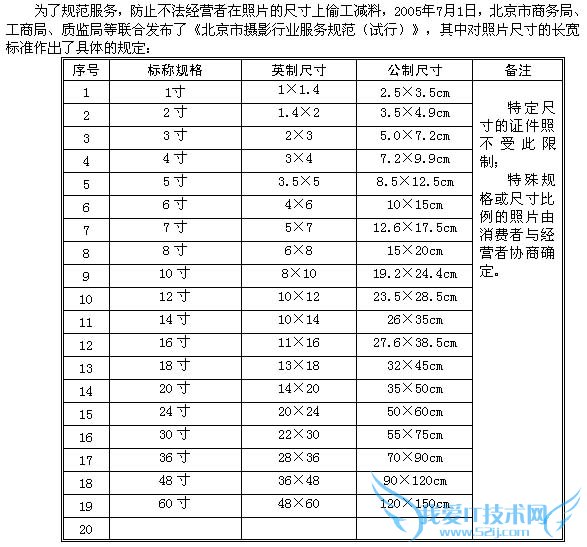 为了规范服务，防止不法经营者在照片的尺寸上偷工减料，2005年7月1日，北京市商务局、工商局、质监局等联合发布了《北京市摄影行业服务规范（试行）》，其中对照片尺寸的长宽标准作出了具体的规定：

| 序号 | 标称规格 | 英制尺寸 | 公制尺寸 | 备注 |
|---|---|---|---|---|
| 1 | 1寸 | 1×1.4 | 2.5×3.5cm | 特定尺寸的证件照不受此限制；特殊规格或尺寸比例的照片由消费者与经营者协商确定。 |
| 2 | 2寸 | 1.4×2 | 3.5×4.9cm | |
| 3 | 3寸 | 2×3 | 5.0×7.2cm | |
| 4 | 4寸 | 3×4 | 7.2×9.9cm | |
| 5 | 5寸 | 3.5×5 | 8.5×12.5cm | |
| 6 | 6寸 | 4×6 | 10×15cm | |
| 7 | 7寸 | 5×7 | 12.6×17.5cm | |
| 8 | 8寸 | 6×8 | 15×20cm | |
| 9 | 10寸 | 8×10 | 19.2×24.4cm | |
| 10 | 12寸 | 10×12 | 23.5×28.5cm | |
| 11 | 14寸 | 10×14 | 26×35cm | |
| 12 | 16寸 | 11×16 | 27.6×38.5cm | |
| 13 | 18寸 | 13×18 | 32×45cm | |
| 14 | 20寸 | 14×20 | 35×50cm | |
| 15 | 24寸 | 20×24 | 50×60cm | |
| 16 | 30寸 | 22×30 | 55×75cm | |
| 17 | 36寸 | 28×36 | 70×90cm | |
| 18 | 48寸 | 36×48 | 90×120cm | |
| 19 | 60寸 | 48×60 | 120×150cm | |
| 20 | | | | |

我爱IT技术网
www.52ij.com